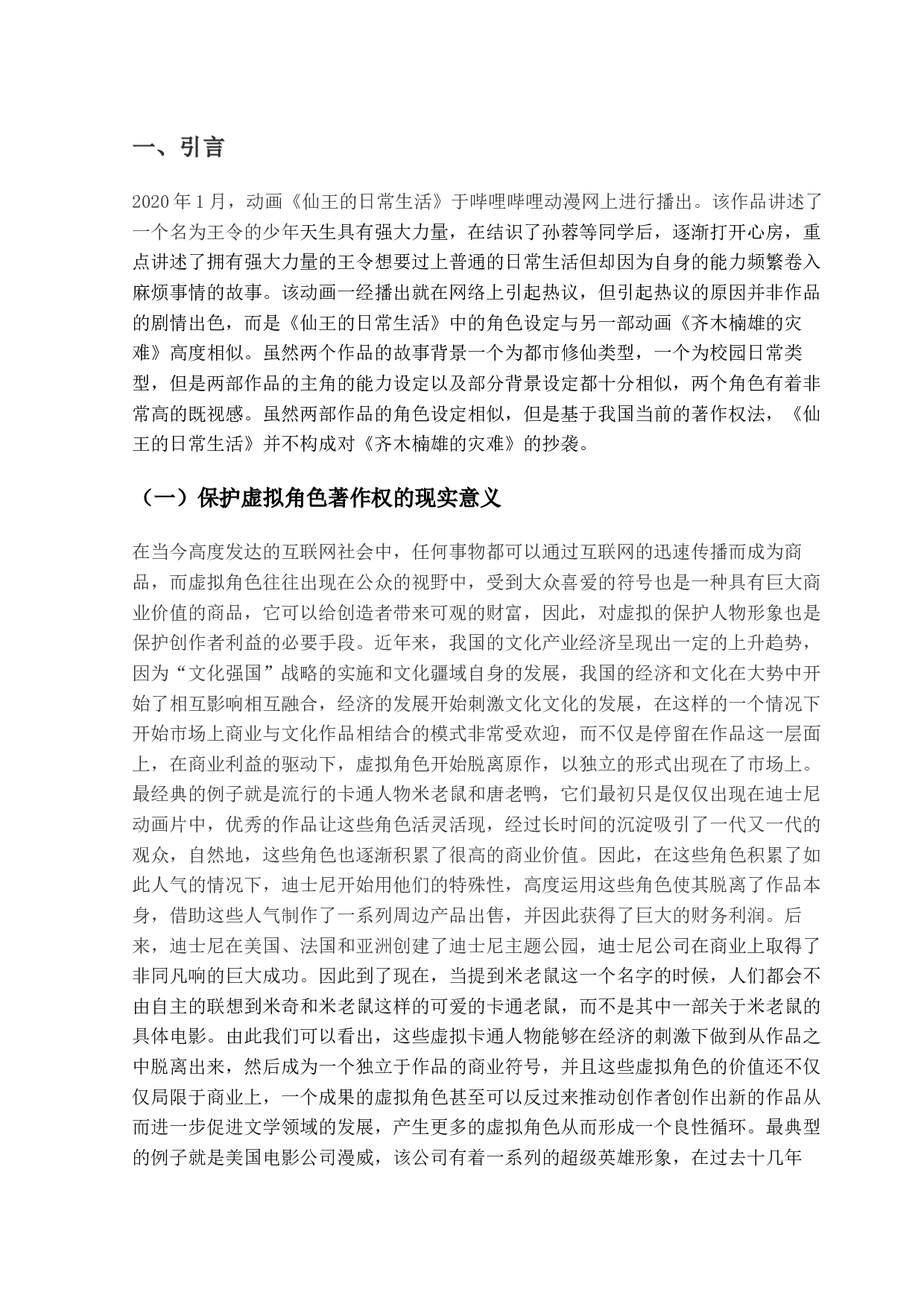 一、引言

2020 年 1 月，动画《仙王的日常生活》于哔哩哔哩动漫网上进行播出。该作品讲述了一个名为王令的少年天生具有强大力量，在结识了孙蓉等同学后，逐渐打开心房，重点讲述了拥有强大力量的王令想要过上普通的日常生活但却因为自身的能力频繁卷入麻烦事情的故事。该动画一经播出就在网络上引起热议，但引起热议的原因并非作品的剧情出色，而是《仙王的日常生活》中的角色设定与另一部动画《齐木楠雄的灾难》高度相似。虽然两个作品的故事背景一个为都市修仙类型，一个为校园日常类型，但是两部作品的主角的能力设定以及部分背景设定都十分相似，两个角色有着非常高的既视感。虽然两部作品的角色设定相似，但是基于我国当前的著作权法，《仙王的日常生活》并不构成对《齐木楠雄的灾难》的抄袭。

（一）保护虚拟角色著作权的现实意义

在当今高度发达的互联网社会中，任何事物都可以通过互联网的迅速传播而成为商品，而虚拟角色往往出现在公众的视野中，受到大众喜爱的符号也是一种具有巨大商业价值的商品，它可以给创造者带来可观的财富，因此，对虚拟的保护人物形象也是保护创作者利益的必要手段。近年来，我国的文化产业经济呈现出一定的上升趋势，因为“文化强国”战略的实施和文化疆域自身的发展，我国的经济和文化在大势中开始了相互影响相互融合，经济的发展开始刺激文化文化的发展，在这样的一个情况下开始市场上商业与文化作品相结合的模式非常受欢迎，而不仅是停留在作品这一层面上，在商业利益的驱动下，虚拟角色开始脱离原作，以独立的形式出现在了市场上。最经典的例子就是流行的卡通人物米老鼠和唐老鸭，它们最初只是仅仅出现在迪士尼动画片中，优秀的作品让这些角色活灵活现，经过长时间的沉淀吸引了一代又一代的观众，自然地，这些角色也逐渐积累了很高的商业价值。因此，在这些角色积累了如此人气的情况下，迪士尼开始用他们的特殊性，高度运用这些角色使其脱离了作品本身，借助这些人气制作了一系列周边产品出售，并因此获得了巨大的财务利润。后来，迪士尼在美国、法国和亚洲创建了迪士尼主题公园，迪士尼公司在商业上取得了非同凡响的巨大成功。因此到了现在，当提到米老鼠这一个名字的时候，人们都会不由自主的联想到米奇和米老鼠这样的可爱的卡通老鼠，而不是其中一部关于米老鼠的具体电影。由此我们可以看出，这些虚拟卡通人物能够在经济的刺激下做到从作品之中脱离出来，然后成为一个独立于作品的商业符号，并且这些虚拟角色的价值还不仅仅局限于商业上，一个成果的虚拟角色甚至可以反过来推动创作者创作出新的作品从而进一步促进文学领域的发展，产生更多的虚拟角色从而形成一个良性循环。最典型的例子就是美国电影公司漫威，该公司有着一系列的超级英雄形象，在过去十几年